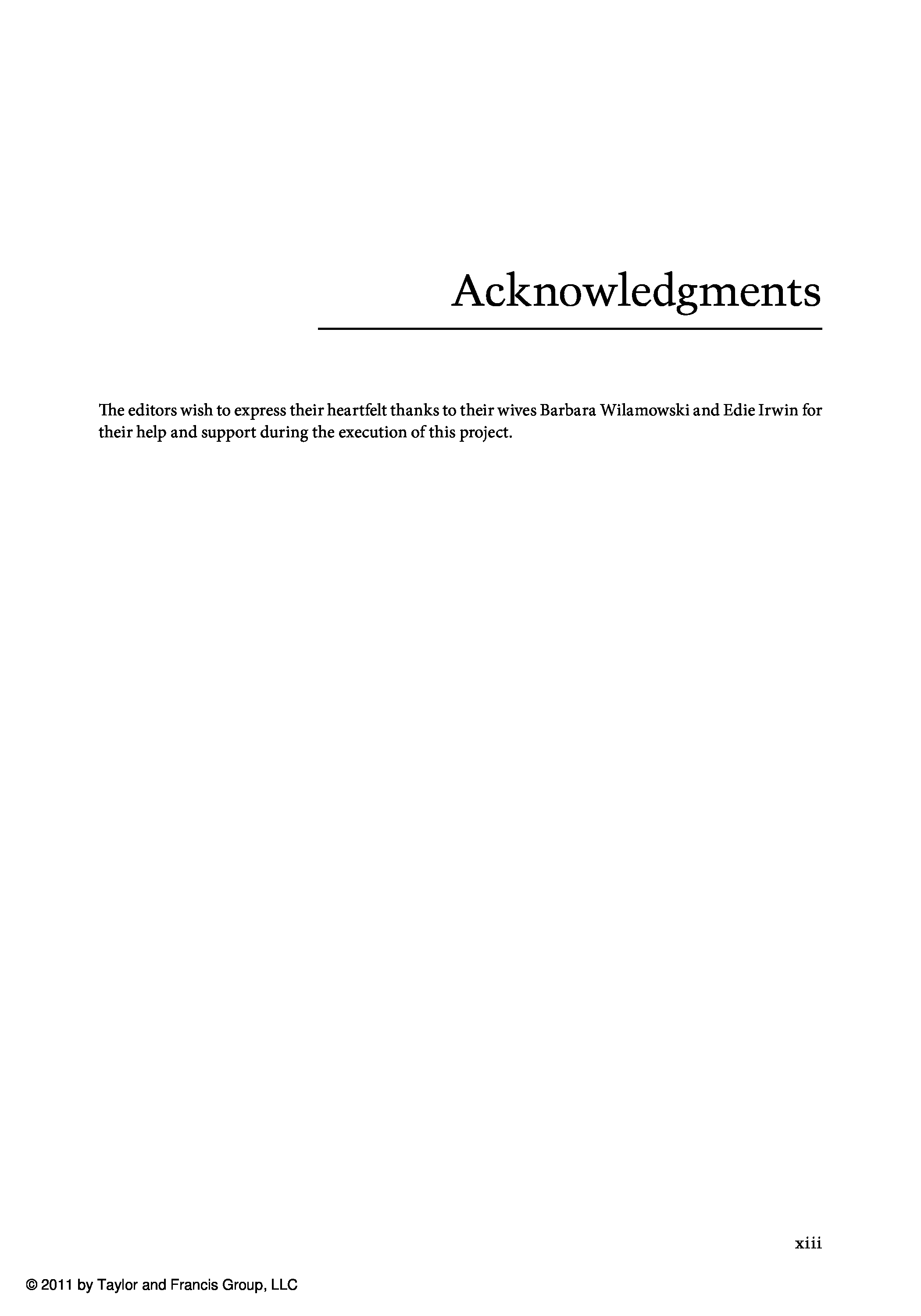 Acknowledgments

The editors wish to express their heartfelt thanks to their wives Barbara Wilamowski and Edie Irwin for their help and support during the execution of this project.

xiii

© 2011 by Taylor and Francis Group, LLC